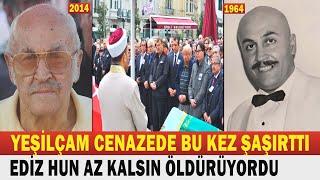 2014

1964

YEŞİLÇAM CENAZEDE BU KEZ ŞAŞIRTTI

EDİZ HUN AZ KALSIN ÖLDÜRÜYORDU